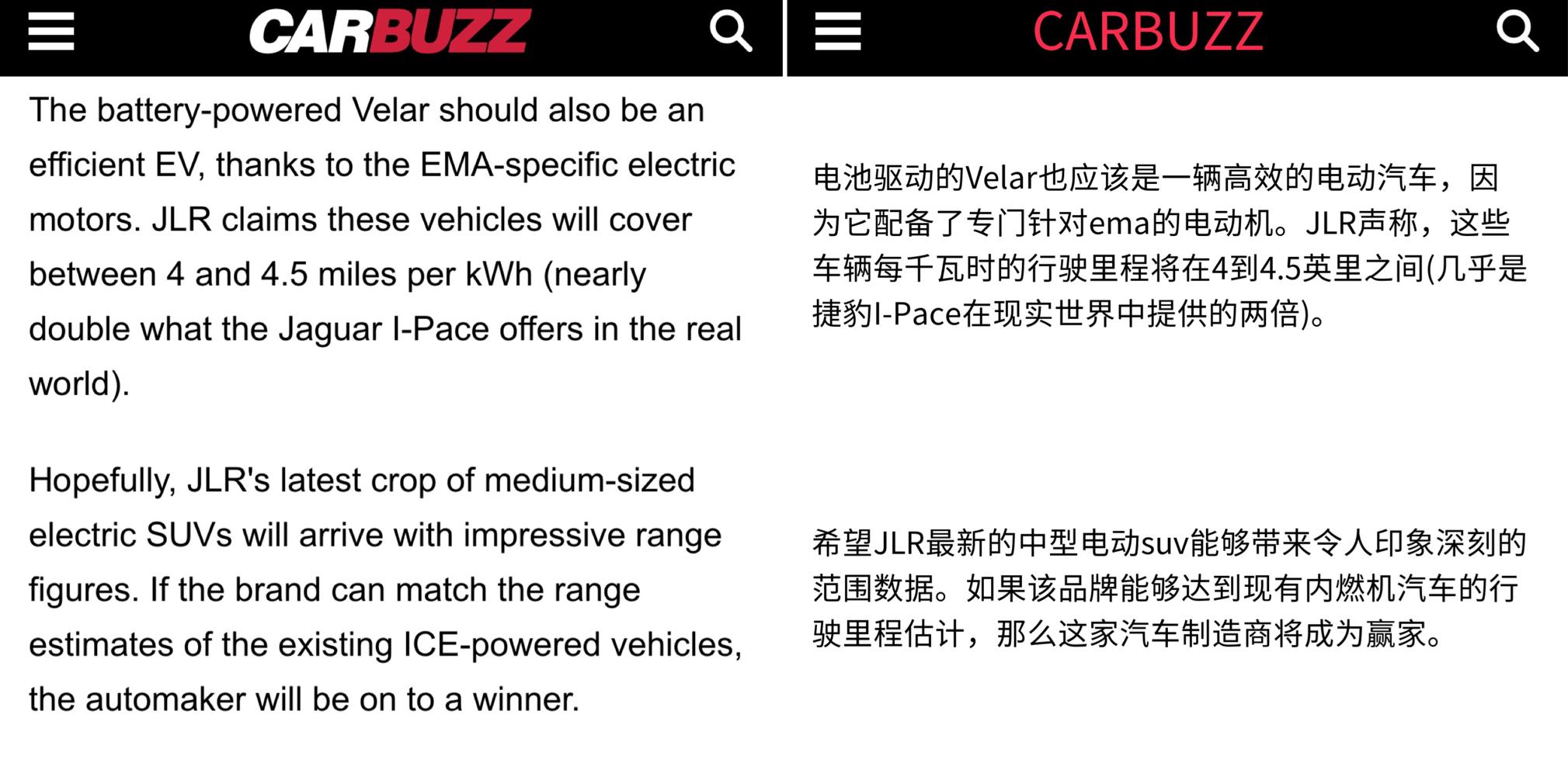 CARBUZZ

The battery-powered Velar should also be an efficient EV, thanks to the EMA-specific electric motors. JLR claims these vehicles will cover between 4 and 4.5 miles per kWh (nearly double what the Jaguar I-Pace offers in the real world).

Hopefully, JLR's latest crop of medium-sized electric SUVs will arrive with impressive range figures. If the brand can match the range estimates of the existing ICE-powered vehicles, the automaker will be on to a winner.

CARBUZZ

电池驱动的Velar也应该是一辆高效的电动汽车，因为它配备了专门针对ema的电动机。JLR声称，这些车辆每千瓦时的行驶里程将在4到4.5英里之间(几乎是捷豹I-Pace在现实世界中提供的两倍)。

希望JLR最新的中型电动suv能够带来令人印象深刻的范围数据。如果该品牌能够达到现有内燃机汽车的行驶里程估计，那么这家汽车制造商将成为赢家。